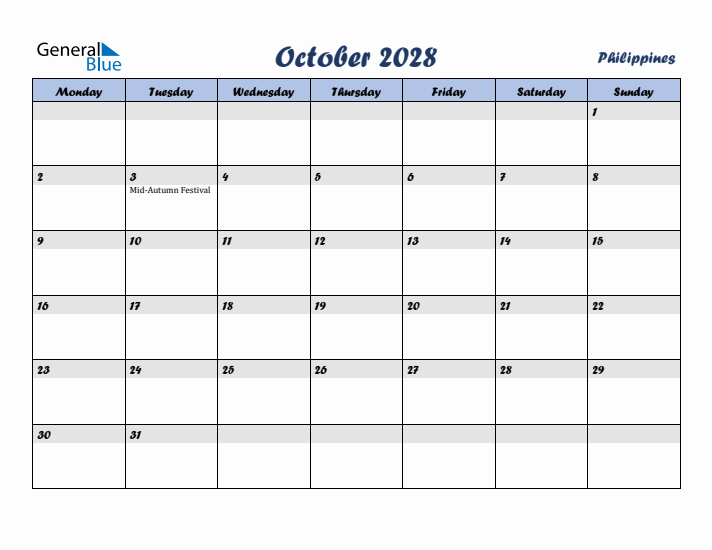 General Blue

October 2028

Philippines

| Monday | Tuesday | Wednesday | Thursday | Friday | Saturday | Sunday |
|---|---|---|---|---|---|---|
| | | | | | | 1 |
| 2 | 3 Mid-Autumn Festival | 4 | 5 | 6 | 7 | 8 |
| 9 | 10 | 11 | 12 | 13 | 14 | 15 |
| 16 | 17 | 18 | 19 | 20 | 21 | 22 |
| 23 | 24 | 25 | 26 | 27 | 28 | 29 |
| 30 | 31 | | | | | |